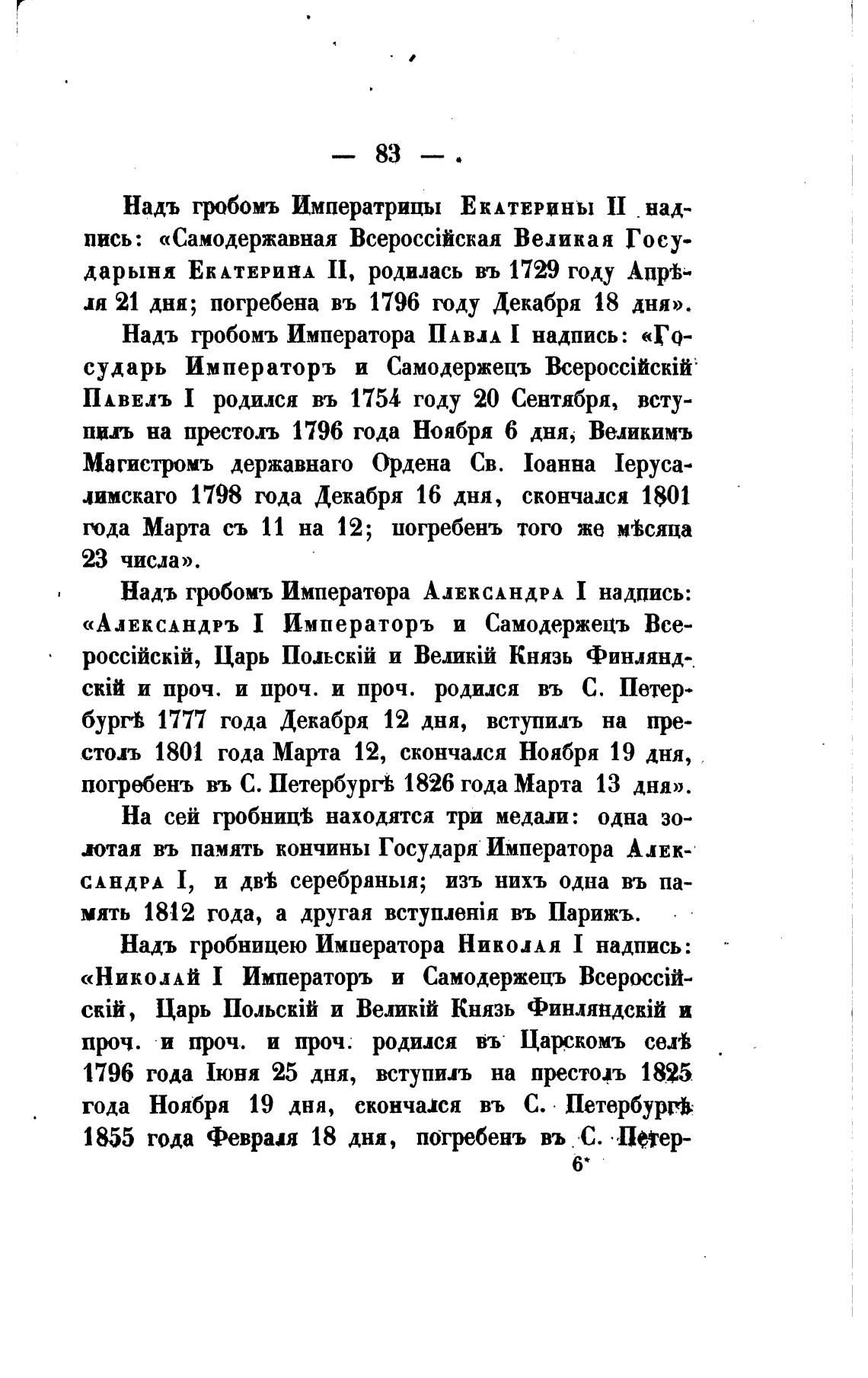 — 83 —

Надъ гробомъ Императрицы Екатерины II надпись: «Самодержавная Всероссійская Великая Государыня Екатерина II, родилась въ 1729 году Апрѣля 21 дня; погребена въ 1796 году Декабря 18 дня».

Надъ гробомъ Императора Павла I надпись: «Государь Императоръ и Самодержецъ Всероссійскій Павелъ I родился въ 1754 году 20 Сентября, вступилъ на престолъ 1796 года Ноября 6 дня, Великимъ Магистромъ державнаго Ордена Св. Іоанна Іерусалимскаго 1798 года Декабря 16 дня, скончался 1801 года Марта съ 11 на 12; погребенъ того же мѣсяца 23 числа».

Надъ гробомъ Императора Александра I надпись: «Александръ I Императоръ и Самодержецъ Всероссійскій, Царь Польскій и Великій Князь Финляндскій и проч. и проч. и проч. родился въ С. Петербургѣ 1777 года Декабря 12 дня, вступилъ на престолъ 1801 года Марта 12, скончался Ноября 19 дня, погребенъ въ С. Петербургѣ 1826 года Марта 13 дня».

На сей гробницѣ находятся три медали: одна золотая въ память кончины Государя Императора Александра I, и двѣ серебряныя; изъ нихъ одна въ память 1812 года, а другая вступленія въ Парижъ.

Надъ гробницею Императора Николая I надпись: «Николай I Императоръ и Самодержецъ Всероссійскій, Царь Польскій и Великій Князь Финляндскій и проч. и проч. и проч. родился въ Царскомъ селѣ 1796 года Іюня 25 дня, вступилъ на престолъ 1825 года Ноября 19 дня, скончался въ С. Петербургѣ 1855 года Февраля 18 дня, погребенъ въ С. Петер-

6*